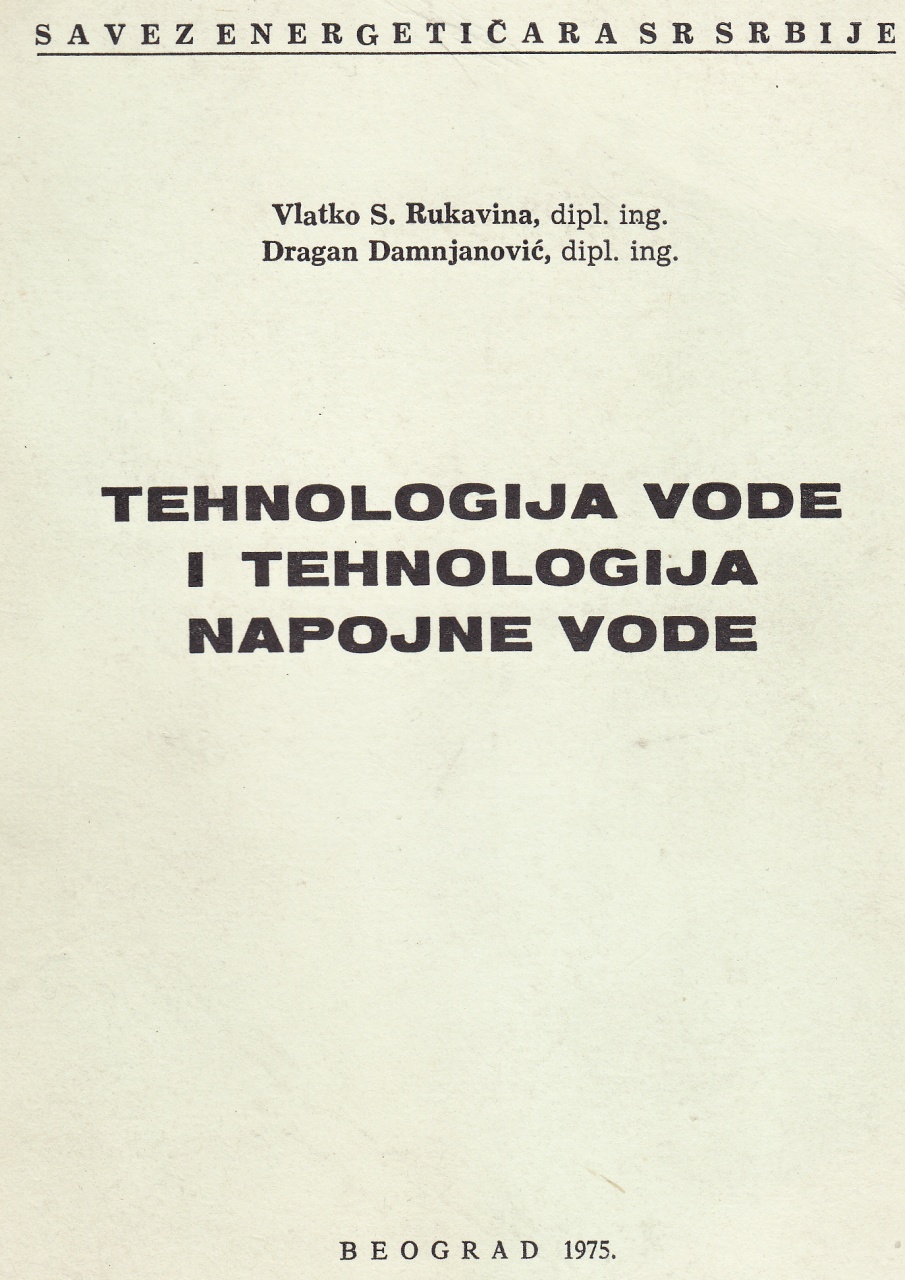 SAVEZ ENERGETIČARA SR SRBIJE

Vlatko S. Rukavina, dipl. ing.
Dragan Damnjanović, dipl. ing.

TEHNOLOGIJA VODE
I TEHNOLOGIJA
NAPOJNE VODE

BEOGRAD 1975.